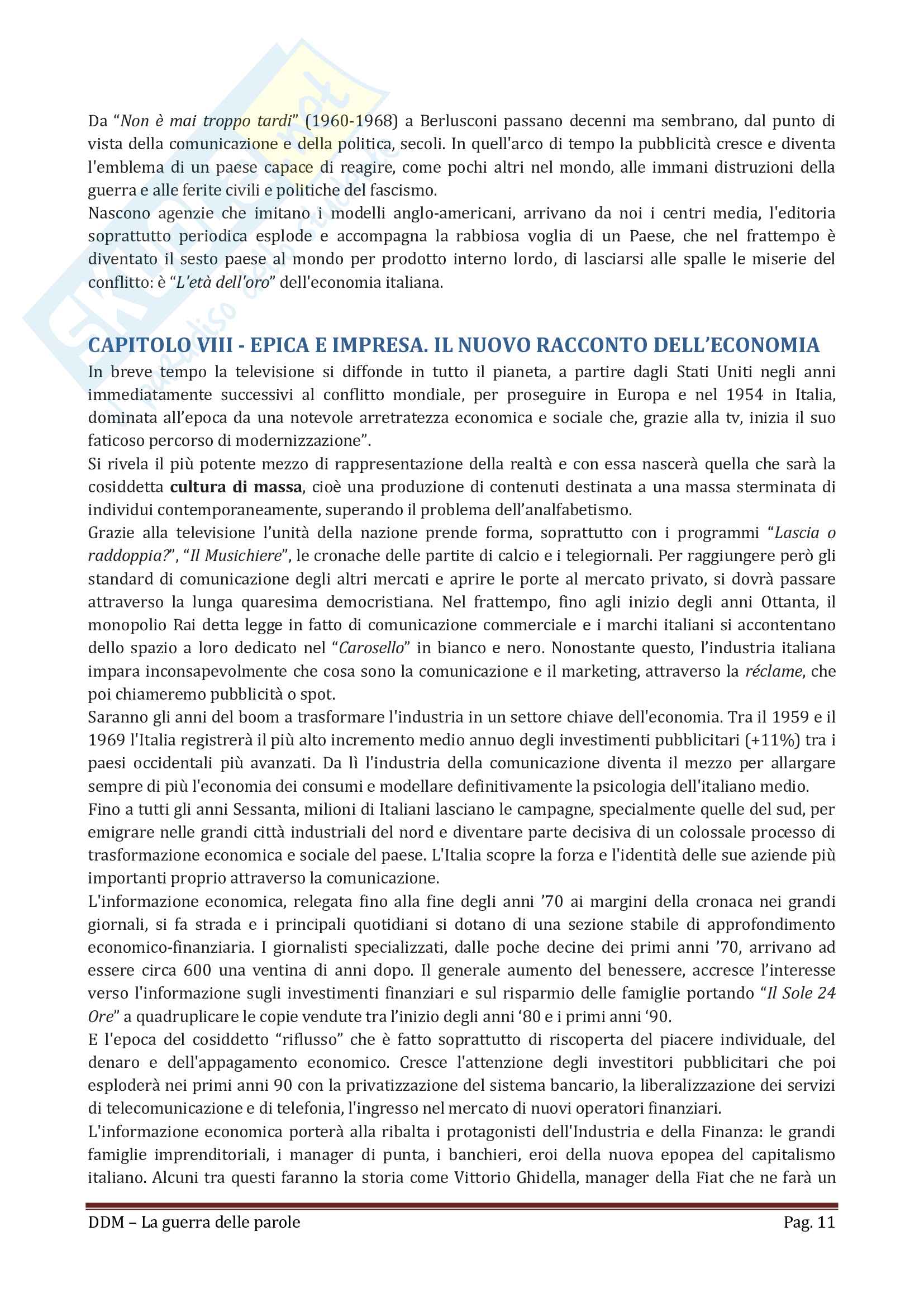 Da "Non è mai troppo tardi" (1960-1968) a Berlusconi passano decenni ma sembrano, dal punto di vista della comunicazione e della politica, secoli. In quell'arco di tempo la pubblicità cresce e diventa l'emblema di un paese capace di reagire, come pochi altri nel mondo, alle immani distruzioni della guerra e alle ferite civili e politiche del fascismo.
Nascono agenzie che imitano i modelli anglo-americani, arrivano da noi i centri media, l'editoria soprattutto periodica esplode e accompagna la rabbiosa voglia di un Paese, che nel frattempo è diventato il sesto paese al mondo per prodotto interno lordo, di lasciarsi alle spalle le miserie del conflitto: è "L'età dell'oro" dell'economia italiana.

CAPITOLO VIII - EPICA E IMPRESA. IL NUOVO RACCONTO DELL'ECONOMIA

In breve tempo la televisione si diffonde in tutto il pianeta, a partire dagli Stati Uniti negli anni immediatamente successivi al conflitto mondiale, per proseguire in Europa e nel 1954 in Italia, dominata all'epoca da una notevole arretratezza economica e sociale che, grazie alla tv, inizia il suo faticoso percorso di modernizzazione".
Si rivela il più potente mezzo di rappresentazione della realtà e con essa nascerà quella che sarà la cosiddetta cultura di massa, cioè una produzione di contenuti destinata a una massa sterminata di individui contemporaneamente, superando il problema dell'analfabetismo.
Grazie alla televisione l'unità della nazione prende forma, soprattutto con i programmi "Lascia o raddoppia?", "Il Musichiere", le cronache delle partite di calcio e i telegiornali. Per raggiungere però gli standard di comunicazione degli altri mercati e aprire le porte al mercato privato, si dovrà passare attraverso la lunga quaresima democristiana. Nel frattempo, fino agli inizio degli anni Ottanta, il monopolio Rai detta legge in fatto di comunicazione commerciale e i marchi italiani si accontentano dello spazio a loro dedicato nel "Carosello" in bianco e nero. Nonostante questo, l'industria italiana impara inconsapevolmente che cosa sono la comunicazione e il marketing, attraverso la réclame, che poi chiameremo pubblicità o spot.
Saranno gli anni del boom a trasformare l'industria in un settore chiave dell'economia. Tra il 1959 e il 1969 l'Italia registrerà il più alto incremento medio annuo degli investimenti pubblicitari (+11%) tra i paesi occidentali più avanzati. Da lì l'industria della comunicazione diventa il mezzo per allargare sempre di più l'economia dei consumi e modellare definitivamente la psicologia dell'italiano medio.
Fino a tutti gli anni Sessanta, milioni di Italiani lasciano le campagne, specialmente quelle del sud, per emigrare nelle grandi città industriali del nord e diventare parte decisiva di un colossale processo di trasformazione economica e sociale del paese. L'Italia scopre la forza e l'identità delle sue aziende più importanti proprio attraverso la comunicazione.
L'informazione economica, relegata fino alla fine degli anni '70 ai margini della cronaca nei grandi giornali, si fa strada e i principali quotidiani si dotano di una sezione stabile di approfondimento economico-finanziaria. I giornalisti specializzati, dalle poche decine dei primi anni '70, arrivano ad essere circa 600 una ventina di anni dopo. Il generale aumento del benessere, accresce l'interesse verso l'informazione sugli investimenti finanziari e sul risparmio delle famiglie portando "Il Sole 24 Ore" a quadruplicare le copie vendute tra l'inizio degli anni '80 e i primi anni '90.
E l'epoca del cosiddetto "riflusso" che è fatto soprattutto di riscoperta del piacere individuale, del denaro e dell'appagamento economico. Cresce l'attenzione degli investitori pubblicitari che poi esploderà nei primi anni 90 con la privatizzazione del sistema bancario, la liberalizzazione dei servizi di telecomunicazione e di telefonia, l'ingresso nel mercato di nuovi operatori finanziari.
L'informazione economica porterà alla ribalta i protagonisti dell'Industria e della Finanza: le grandi famiglie imprenditoriali, i manager di punta, i banchieri, eroi della nuova epopea del capitalismo italiano. Alcuni tra questi faranno la storia come Vittorio Ghidella, manager della Fiat che ne farà un

DDM – La guerra delle parole Pag. 11